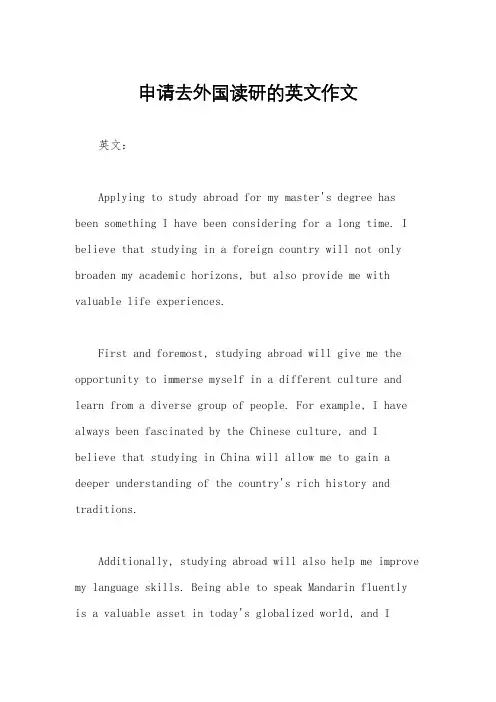 申请去外国读研的英文作文

英文：

Applying to study abroad for my master's degree has been something I have been considering for a long time. I believe that studying in a foreign country will not only broaden my academic horizons, but also provide me with valuable life experiences.

First and foremost, studying abroad will give me the opportunity to immerse myself in a different culture and learn from a diverse group of people. For example, I have always been fascinated by the Chinese culture, and I believe that studying in China will allow me to gain a deeper understanding of the country's rich history and traditions.

Additionally, studying abroad will also help me improve my language skills. Being able to speak Mandarin fluently is a valuable asset in today's globalized world, and I